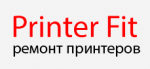 Printer Fit
ремонт принтеров